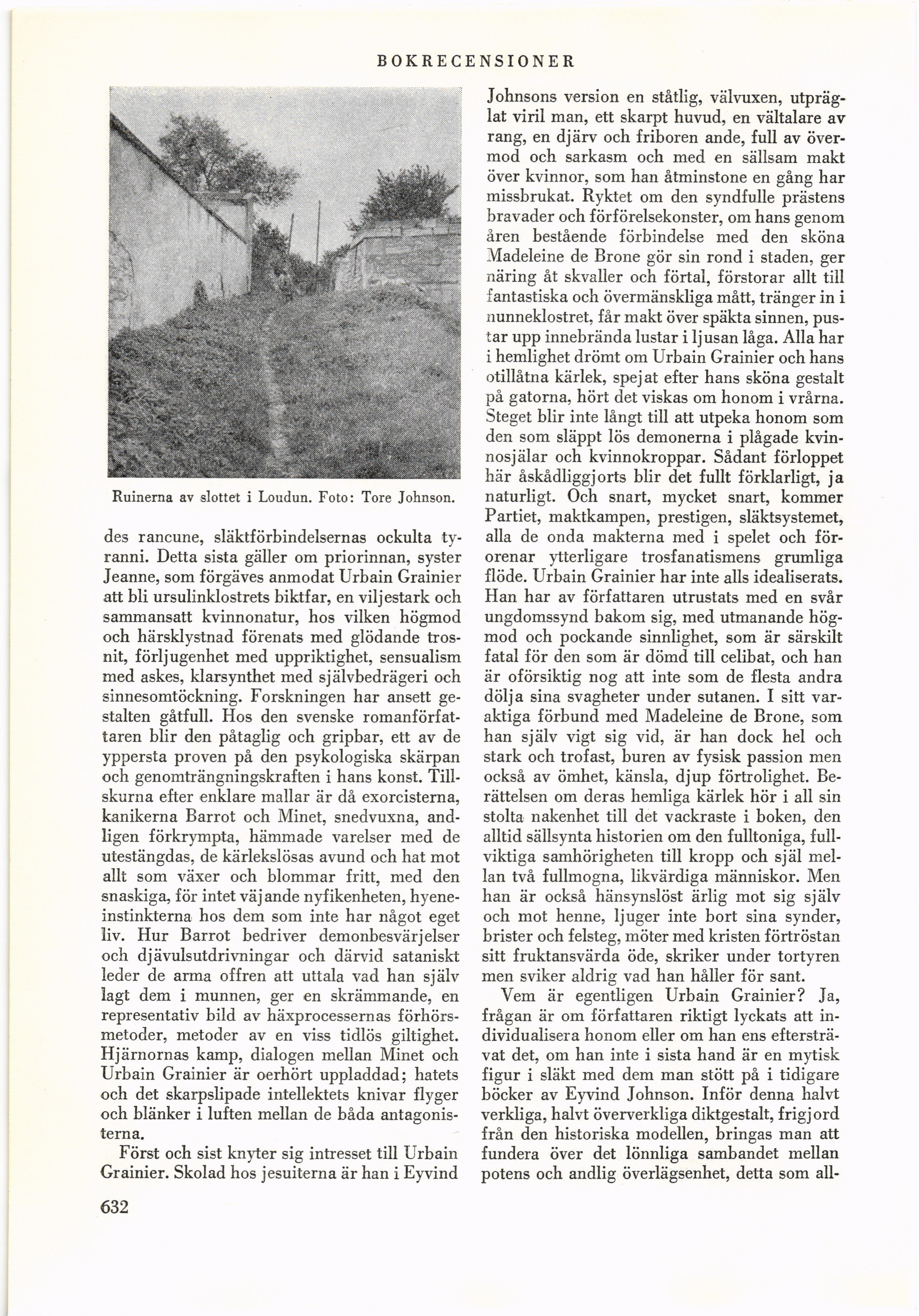 BOKRECENSIONER

Ruinerna av slottet i Loudun. Foto: Tore Johnson.

des rancune, släktförbindelsernas ockulta tyranni. Detta sista gäller om priorinnan, syster Jeanne, som förgäves anmodat Urbain Grainier att bli ursulinklostrets biktfar, en viljestark och sammansatt kvinnonatur, hos vilken högmod och härsklystnad förenats med glödande trosnit, förljugenhet med uppriktighet, sensualism med askes, klarsynthet med självbedrägeri och sinnesomtöckning. Forskningen har ansett gestalten gåtfull. Hos den svenske romanförfattaren blir den påtaglig och gripbar, ett av de yppersta proven på den psykologiska skärpan och genomträngningskraften i hans konst. Tillskurna efter enklare mallar är då exorcisterna, kanikerna Barrot och Minet, snedvuxna, andligen förkrympta, hämmade varelser med de utestängdas, de kärlekslösas avund och hat mot allt som växer och blommar fritt, med den snaskiga, för intet väjande nyfikenheten, hyeneinstinkterna hos dem som inte har något eget liv. Hur Barrot bedriver demonbesvärjelser och djävulsutdrivningar och därvid sataniskt leder de arma offren att uttala vad han själv lagt dem i munnen, ger en skrämmande, en representativ bild av häxprocessernas förhörsmetoder, metoder av en viss tidlös giltighet. Hjärnornas kamp, dialogen mellan Minet och Urbain Grainier är oerhört uppladdad; hatets och det skarpslipade intellektets knivar flyger och blänker i luften mellan de båda antagonisterna.

Först och sist knyter sig intresset till Urbain Grainier. Skolad hos jesuiterna är han i Eyvind Johnsons version en ståtlig, välvuxen, utpräglat viril man, ett skarpt huvud, en vältalare av rang, en djärv och friboren ande, full av övermod och sarkasm och med en sällsam makt över kvinnor, som han åtminstone en gång har missbrukat. Ryktet om den syndfulle prästens bravader och förförelsekonster, om hans genom åren bestående förbindelse med den sköna Madeleine de Brone gör sin rond i staden, ger näring åt skvaller och förtal, förstorar allt till fantastiska och övermänskliga mått, tränger in i nunneklostret, får makt över späkta sinnen, pustar upp innebrända lustar i ljusan låga. Alla har i hemlighet drömt om Urbain Grainier och hans otillåtna kärlek, spejat efter hans sköna gestalt på gatorna, hört det viskas om honom i vrårna. Steget blir inte långt till att utpeka honom som den som släppt lös demonerna i plågade kvinnosjälar och kvinnokroppar. Sådant förloppet här åskådliggjorts blir det fullt förklarligt, ja naturligt. Och snart, mycket snart, kommer Partiet, maktkampen, prestigen, släktsystemet, alla de onda makterna med i spelet och förorenar ytterligare trosfanatismens grumliga flöde. Urbain Grainier har inte alls idealiserats. Han har av författaren utrustats med en svår ungdomssynd bakom sig, med utmanande högmod och pockande sinnlighet, som är särskilt fatal för den som är dömd till celibat, och han är oförsiktig nog att inte som de flesta andra dölja sina svagheter under sutanen. I sitt varaktiga förbund med Madeleine de Brone, som han själv vigt sig vid, är han dock hel och stark och trofast, buren av fysisk passion men också av ömhet, känsla, djup förtrolighet. Berättelsen om deras hemliga kärlek hör i all sin stolta nakenhet till det vackraste i boken, den alltid sällsynta historien om den fulltoniga, fullviktiga samhörigheten till kropp och själ mellan två fullmogna, likvärdiga människor. Men han är också hänsynslöst ärlig mot sig själv och mot henne, ljuger inte bort sina synder, brister och felsteg, möter med kristen förtröstan sitt fruktansvärda öde, skriker under tortyren men sviker aldrig vad han håller för sant.

Vem är egentligen Urbain Grainier? Ja, frågan är om författaren riktigt lyckats att individualisera honom eller om han ens eftersträvat det, om han inte i sista hand är en mytisk figur i släkt med dem man stött på i tidigare böcker av Eyvind Johnson. Inför denna halvt verkliga, halvt öververkliga diktgestalt, frigjord från den historiska modellen, bringas man att fundera över det lönnliga sambandet mellan potens och andlig överlägsenhet, detta som all-

632